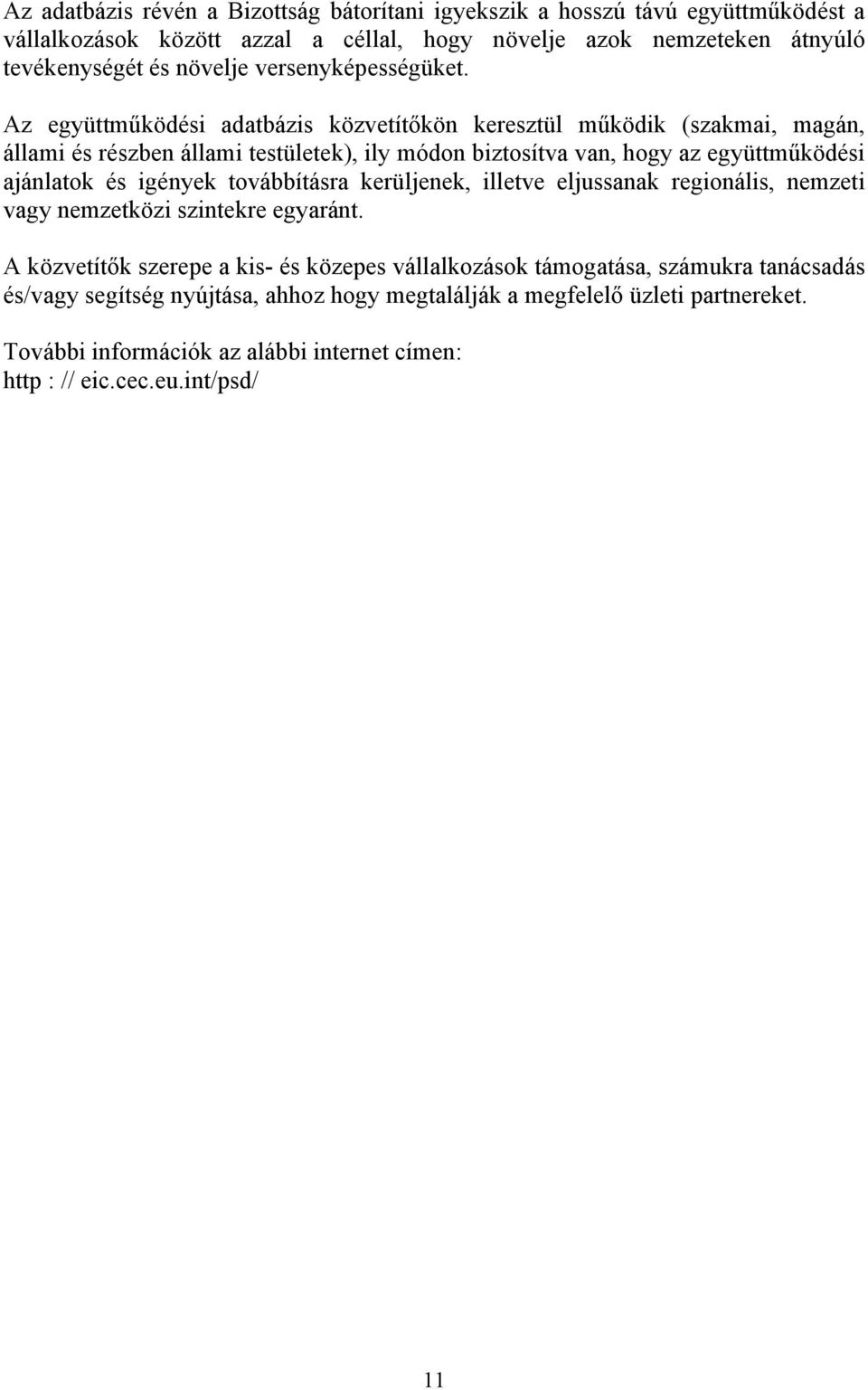 Az adatbázis révén a Bizottság bátorítani igyekszik a hosszú távú együttműködést a vállalkozások között azzal a céllal, hogy növelje azok nemzeteken átnyúló tevékenységét és növelje versenyképességüket.

Az együttműködési adatbázis közvetítőkön keresztül működik (szakmai, magán, állami és részben állami testületek), ily módon biztosítva van, hogy az együttműködési ajánlatok és igények továbbításra kerüljenek, illetve eljussanak regionális, nemzeti vagy nemzetközi szintekre egyaránt.

A közvetítők szerepe a kis- és közepes vállalkozások támogatása, számukra tanácsadás és/vagy segítség nyújtása, ahhoz hogy megtalálják a megfelelő üzleti partnereket.

További információk az alábbi internet címen:
http : // eic.cec.eu.int/psd/

11